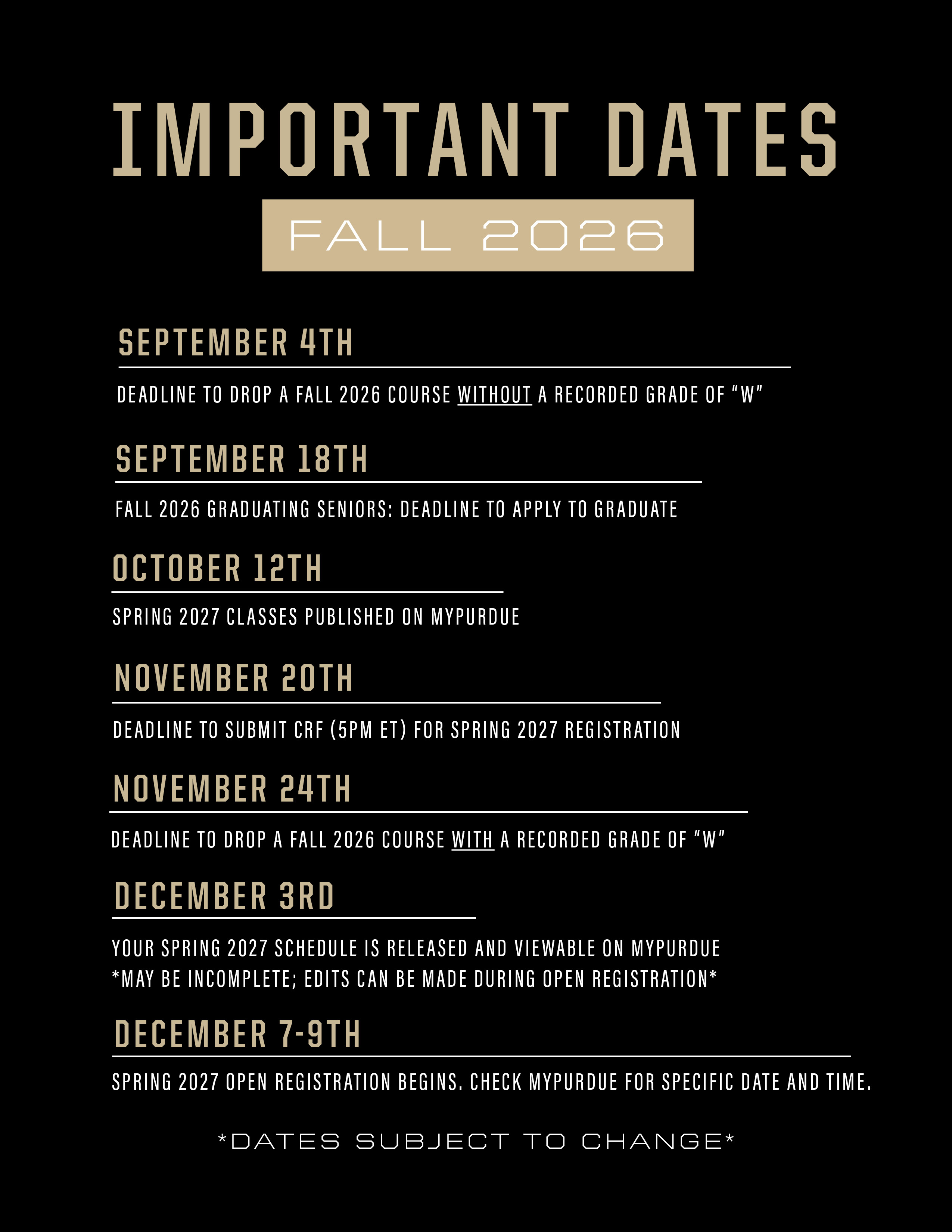 IMPORTANT DATES

FALL 2026

SEPTEMBER 4TH

DEADLINE TO DROP A FALL 2026 COURSE WITHOUT A RECORDED GRADE OF "W"

SEPTEMBER 18TH

FALL 2026 GRADUATING SENIORS: DEADLINE TO APPLY TO GRADUATE

OCTOBER 12TH

SPRING 2027 CLASSES PUBLISHED ON MYPURDUE

NOVEMBER 20TH

DEADLINE TO SUBMIT CRF (5PM ET) FOR SPRING 2027 REGISTRATION

NOVEMBER 24TH

DEADLINE TO DROP A FALL 2026 COURSE WITH A RECORDED GRADE OF "W"

DECEMBER 3RD

YOUR SPRING 2027 SCHEDULE IS RELEASED AND VIEWABLE ON MYPURDUE
*MAY BE INCOMPLETE; EDITS CAN BE MADE DURING OPEN REGISTRATION*

DECEMBER 7-9TH

SPRING 2027 OPEN REGISTRATION BEGINS. CHECK MYPURDUE FOR SPECIFIC DATE AND TIME.

*DATES SUBJECT TO CHANGE*